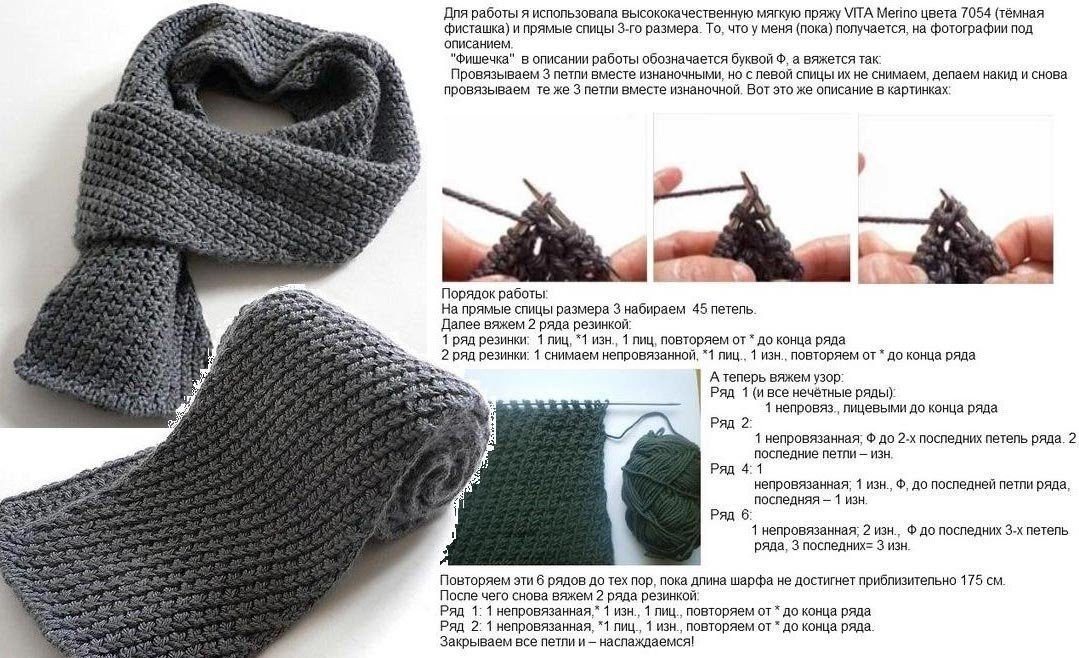 Для работы я использовала высококачественную мягкую пряжу VITA Merino цвета 7054 (тёмная фисташка) и прямые спицы 3-го размера. То, что у меня (пока) получается, на фотографии под описанием.

"Фишечка" в описании работы обозначается буквой Ф, а вяжется так:

Провязываем 3 петли вместе изнаночными, но с левой спицы их не снимаем, делаем накид и снова провязываем те же 3 петли вместе изнаночной. Вот это же описание в картинках:

Порядок работы:
На прямые спицы размера 3 набираем 45 петель.
Далее вяжем 2 ряда резинкой:
1 ряд резинки: 1 лиц, *1 изн., 1 лиц, повторяем от * до конца ряда
2 ряд резинки: 1 снимаем непровязанной, *1 лиц., 1 изн., повторяем от * до конца ряда

А теперь вяжем узор:
Ряд 1 (и все нечётные ряды):
1 непровяз., лицевыми до конца ряда
Ряд 2:
1 непровязанная; Ф до 2-х последних петель ряда. 2 последние петли – изн.
Ряд 4: 1
непровязанная; 1 изн., Ф, до последней петли ряда, последняя – 1 изн.
Ряд 6:
1 непровязанная; 2 изн., Ф до последних 3-х петель ряда, 3 последних= 3 изн.

Повторяем эти 6 рядов до тех пор, пока длина шарфа не достигнет приблизительно 175 см.
После чего снова вяжем 2 ряда резинкой:
Ряд 1: 1 непровязанная,* 1 изн., 1 лиц., повторяем от * до конца ряда
Ряд 2: 1 непровязанная, *1 лиц., 1 изн., повторяем от * до конца ряда.
Закрываем все петли и – наслаждаемся!